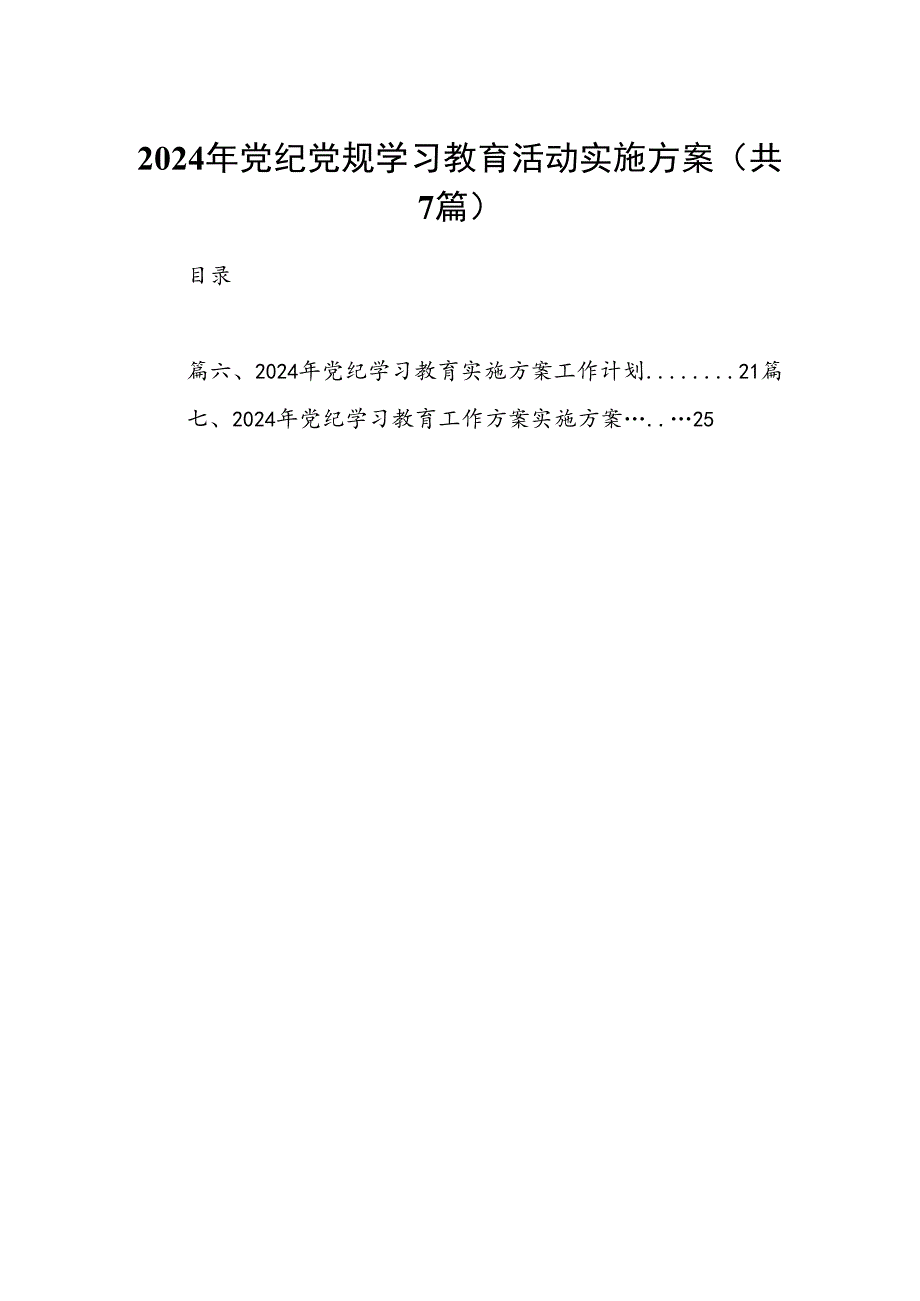 2024年党纪党规学习教育活动实施方案（共7篇）

目录

篇六、2024年党纪学习教育实施方案工作计划........21篇七、2024年党纪学习教育工作方案实施方案…..…25